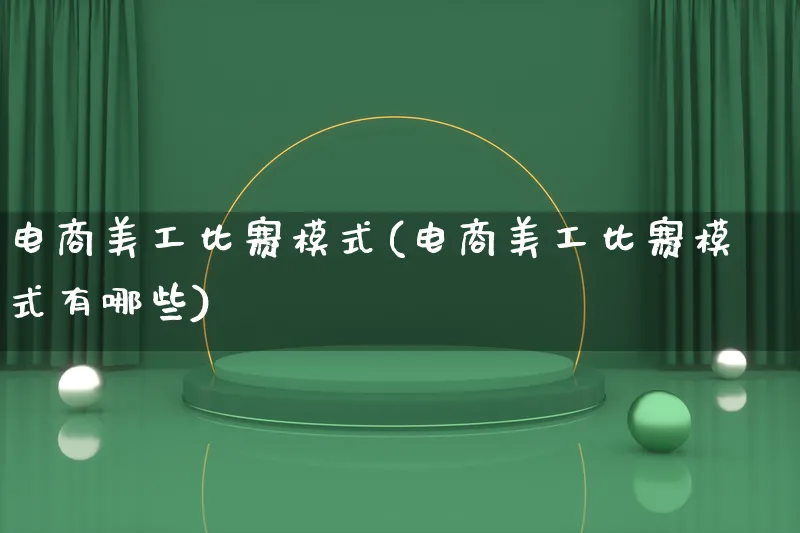 电商美工比赛模式(电商美工比赛模式有哪些)